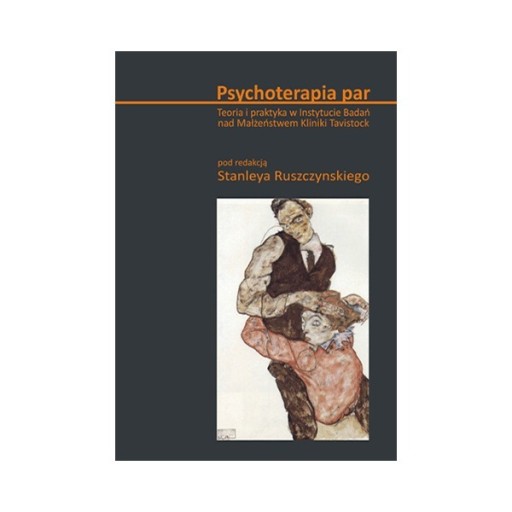 Psychoterapia par

Teoria i praktyka w Instytucie Badań nad Małżeństwem Kliniki Tavistock

pod redakcją
Stanleya Ruszczynskiego